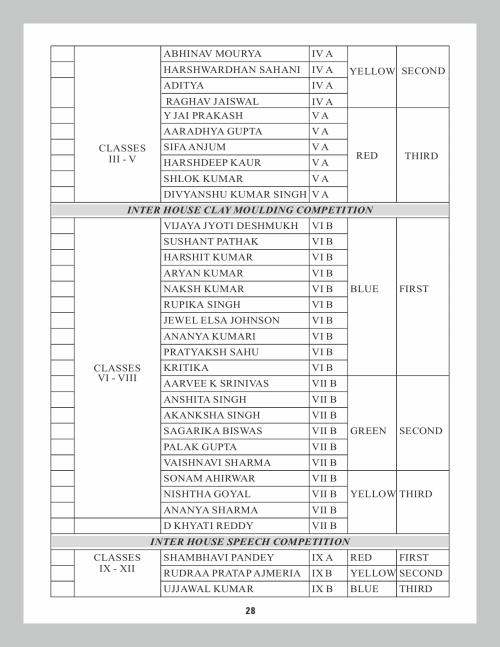 | | | | | | |
|---|---|---|---|---|---|
| | CLASSES III - V | ABHINAV MOURYA | IV A | YELLOW | SECOND |
| | | HARSHWARDHAN SAHANI | IV A | | |
| | | ADITYA | IV A | | |
| | | RAGHAV JAISWAL | IV A | | |
| | | Y JAI PRAKASH | V A | RED | THIRD |
| | | AARADHYA GUPTA | V A | | |
| | | SIFA ANJUM | V A | | |
| | | HARSHDEEP KAUR | V A | | |
| | | SHLOK KUMAR | V A | | |
| | | DIVYANSHU KUMAR SINGH | V A | | |
| INTER HOUSE CLAY MOULDING COMPETITION | | | | | |
| | CLASSES VI - VIII | VIJAYA JYOTI DESHMUKH | VI B | BLUE | FIRST |
| | | SUSHANT PATHAK | VI B | | |
| | | HARSHIT KUMAR | VI B | | |
| | | ARYAN KUMAR | VI B | | |
| | | NAKSH KUMAR | VI B | | |
| | | RUPIKA SINGH | VI B | | |
| | | JEWEL ELSA JOHNSON | VI B | | |
| | | ANANYA KUMARI | VI B | | |
| | | PRATYAKSH SAHU | VI B | | |
| | | KRITIKA | VI B | | |
| | | AARVEE K SRINIVAS | VII B | GREEN | SECOND |
| | | ANSHITA SINGH | VII B | | |
| | | AKANKSHA SINGH | VII B | | |
| | | SAGARIKA BISWAS | VII B | | |
| | | PALAK GUPTA | VII B | | |
| | | VAISHNAVI SHARMA | VII B | | |
| | | SONAM AHIRWAR | VII B | YELLOW | THIRD |
| | | NISHTHA GOYAL | VII B | | |
| | | ANANYA SHARMA | VII B | | |
| | | D KHYATI REDDY | VII B | | |
| INTER HOUSE SPEECH COMPETITION | | | | | |
| | CLASSES IX - XII | SHAMBHAVI PANDEY | IX A | RED | FIRST |
| | | RUDRAA PRATAP AJMERIA | IX B | YELLOW | SECOND |
| | | UJJAWAL KUMAR | IX B | BLUE | THIRD |

28